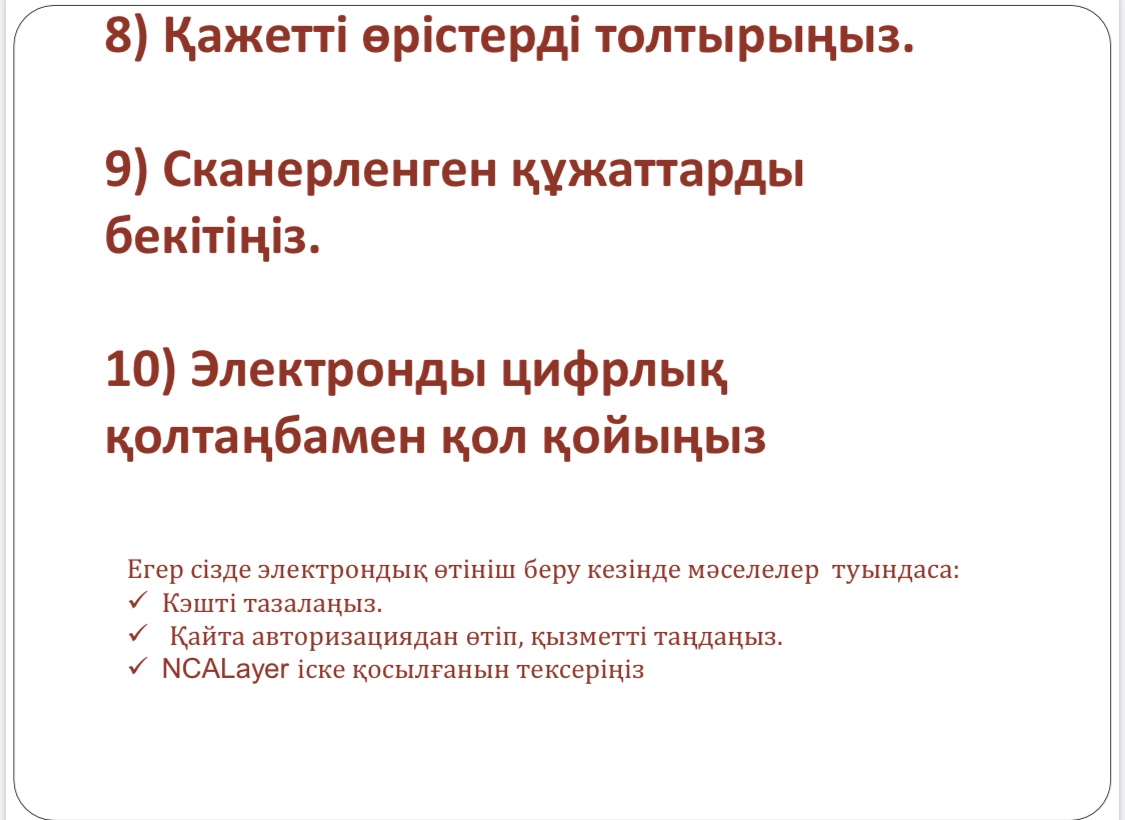 8) Қажетті өрістерді толтырыңыз.

9) Сканерленген құжаттарды бекітіңіз.

10) Электронды цифрлық қолтаңбамен қол қойыңыз

Егер сізде электрондық өтініш беру кезінде мәселелер туындаса:
✓ Кэшті тазалаңыз.
✓ Қайта авторизациядан өтіп, қызметті таңдаңыз.
✓ NCALayer іске қосылғанын тексеріңіз